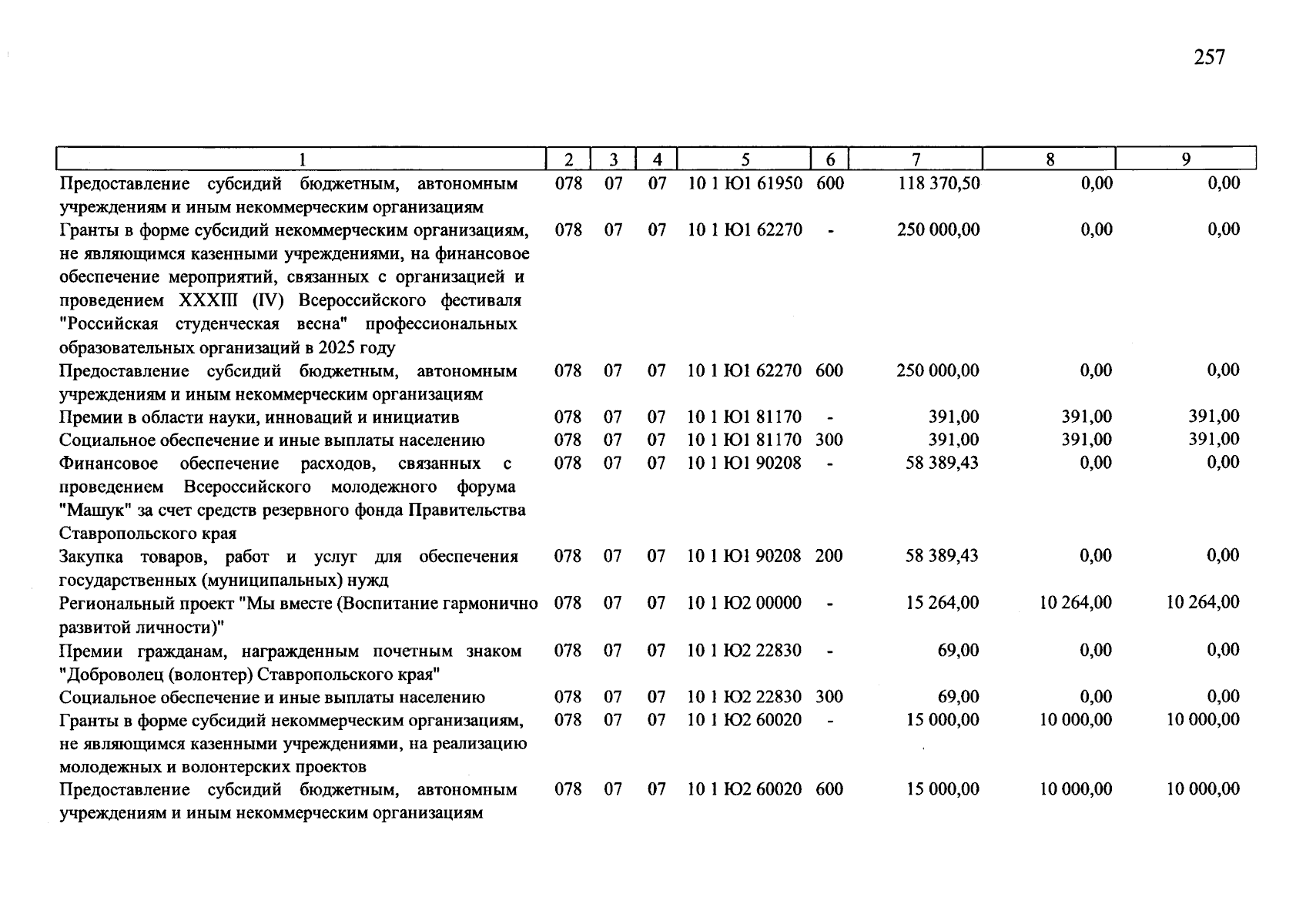 257

| 1 | 2 | 3 | 4 | 5 | 6 | 7 | 8 | 9 |
|---|---|---|---|---|---|---|---|---|
| Предоставление субсидий бюджетным, автономным учреждениям и иным некоммерческим организациям | 078 | 07 | 07 | 10 1 Ю1 61950 | 600 | 118 370,50 | 0,00 | 0,00 |
| Гранты в форме субсидий некоммерческим организациям, не являющимся казенными учреждениями, на финансовое обеспечение мероприятий, связанных с организацией и проведением XXXIII (IV) Всероссийского фестиваля "Российская студенческая весна" профессиональных образовательных организаций в 2025 году | 078 | 07 | 07 | 10 1 Ю1 62270 | - | 250 000,00 | 0,00 | 0,00 |
| Предоставление субсидий бюджетным, автономным учреждениям и иным некоммерческим организациям | 078 | 07 | 07 | 10 1 Ю1 62270 | 600 | 250 000,00 | 0,00 | 0,00 |
| Премии в области науки, инноваций и инициатив | 078 | 07 | 07 | 10 1 Ю1 81170 | - | 391,00 | 391,00 | 391,00 |
| Социальное обеспечение и иные выплаты населению | 078 | 07 | 07 | 10 1 Ю1 81170 | 300 | 391,00 | 391,00 | 391,00 |
| Финансовое обеспечение расходов, связанных с проведением Всероссийского молодежного форума "Машук" за счет средств резервного фонда Правительства Ставропольского края | 078 | 07 | 07 | 10 1 Ю1 90208 | - | 58 389,43 | 0,00 | 0,00 |
| Закупка товаров, работ и услуг для обеспечения государственных (муниципальных) нужд | 078 | 07 | 07 | 10 1 Ю1 90208 | 200 | 58 389,43 | 0,00 | 0,00 |
| Региональный проект "Мы вместе (Воспитание гармонично развитой личности)" | 078 | 07 | 07 | 10 1 Ю2 00000 | - | 15 264,00 | 10 264,00 | 10 264,00 |
| Премии гражданам, награжденным почетным знаком "Доброволец (волонтер) Ставропольского края" | 078 | 07 | 07 | 10 1 Ю2 22830 | - | 69,00 | 0,00 | 0,00 |
| Социальное обеспечение и иные выплаты населению | 078 | 07 | 07 | 10 1 Ю2 22830 | 300 | 69,00 | 0,00 | 0,00 |
| Гранты в форме субсидий некоммерческим организациям, не являющимся казенными учреждениями, на реализацию молодежных и волонтерских проектов | 078 | 07 | 07 | 10 1 Ю2 60020 | - | 15 000,00 | 10 000,00 | 10 000,00 |
| Предоставление субсидий бюджетным, автономным учреждениям и иным некоммерческим организациям | 078 | 07 | 07 | 10 1 Ю2 60020 | 600 | 15 000,00 | 10 000,00 | 10 000,00 |